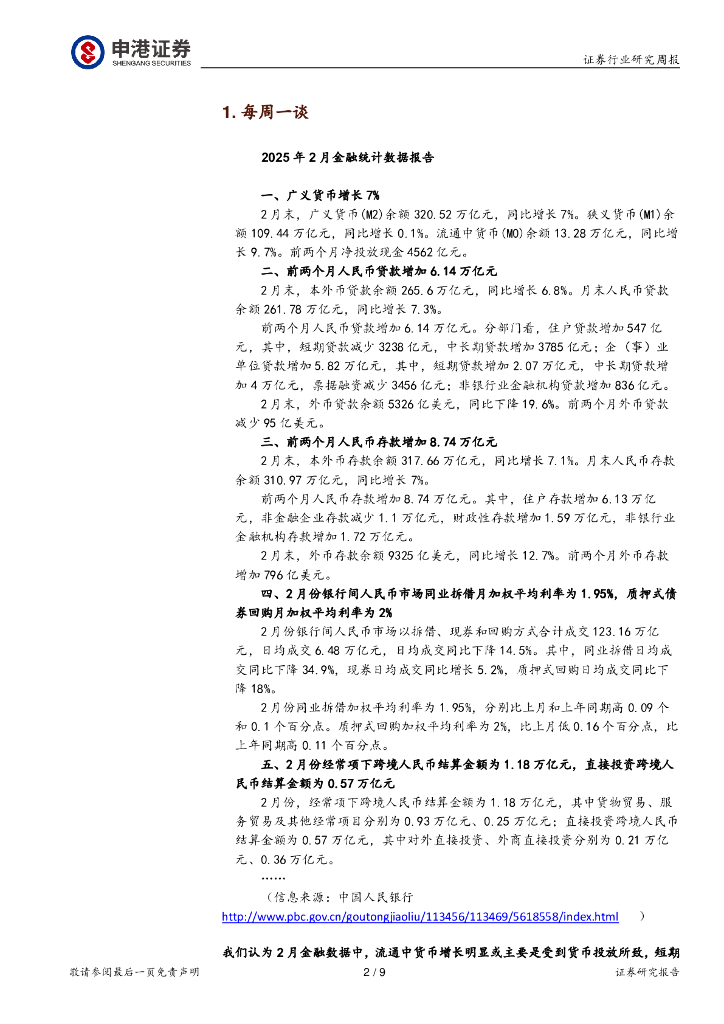 申港证券
SHENGANG SECURITIES

证券行业研究周报

1. 每周一谈

2025 年 2 月金融统计数据报告

一、广义货币增长 7%

2 月末，广义货币(M2)余额 320.52 万亿元，同比增长 7%。狭义货币(M1)余额 109.44 万亿元，同比增长 0.1%。流通中货币(M0)余额 13.28 万亿元，同比增长 9.7%。前两个月净投放现金 4562 亿元。

二、前两个月人民币贷款增加 6.14 万亿元

2 月末，本外币贷款余额 265.6 万亿元，同比增长 6.8%。月末人民币贷款余额 261.78 万亿元，同比增长 7.3%。

前两个月人民币贷款增加 6.14 万亿元。分部门看，住户贷款增加 547 亿元，其中，短期贷款减少 3238 亿元，中长期贷款增加 3785 亿元；企（事）业单位贷款增加 5.82 万亿元，其中，短期贷款增加 2.07 万亿元，中长期贷款增加 4 万亿元，票据融资减少 3456 亿元；非银行业金融机构贷款增加 836 亿元。

2 月末，外币贷款余额 5326 亿美元，同比下降 19.6%。前两个月外币贷款减少 95 亿美元。

三、前两个月人民币存款增加 8.74 万亿元

2 月末，本外币存款余额 317.66 万亿元，同比增长 7.1%。月末人民币存款余额 310.97 万亿元，同比增长 7%。

前两个月人民币存款增加 8.74 万亿元。其中，住户存款增加 6.13 万亿元，非金融企业存款减少 1.1 万亿元，财政性存款增加 1.59 万亿元，非银行业金融机构存款增加 1.72 万亿元。

2 月末，外币存款余额 9325 亿美元，同比增长 12.7%。前两个月外币存款增加 796 亿美元。

四、2 月份银行间人民币市场同业拆借月加权平均利率为 1.95%，质押式债券回购月加权平均利率为 2%

2 月份银行间人民币市场以拆借、现券和回购方式合计成交 123.16 万亿元，日均成交 6.48 万亿元，日均成交同比下降 14.5%。其中，同业拆借日均成交同比下降 34.9%，现券日均成交同比增长 5.2%，质押式回购日均成交同比下降 18%。

2 月份同业拆借加权平均利率为 1.95%，分别比上月和上年同期高 0.09 个和 0.1 个百分点。质押式回购加权平均利率为 2%，比上月低 0.16 个百分点，比上年同期高 0.11 个百分点。

五、2 月份经常项下跨境人民币结算金额为 1.18 万亿元，直接投资跨境人民币结算金额为 0.57 万亿元

2 月份，经常项下跨境人民币结算金额为 1.18 万亿元，其中货物贸易、服务贸易及其他经常项目分别为 0.93 万亿元、0.25 万亿元；直接投资跨境人民币结算金额为 0.57 万亿元，其中对外直接投资、外商直接投资分别为 0.21 万亿元、0.36 万亿元。

……

（信息来源：中国人民银行 http://www.pbc.gov.cn/goutongjiaoliu/113456/113469/5618558/index.html ）

我们认为 2 月金融数据中，流通中货币增长明显或主要是受到货币投放所致，短期

敬请参阅最后一页免责声明 2 / 9 证券研究报告